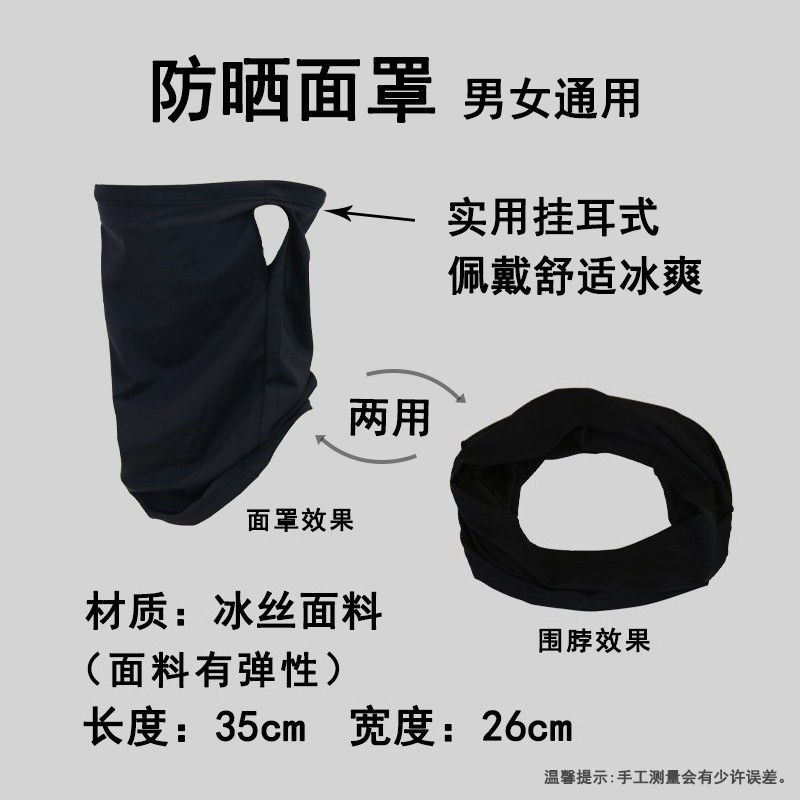 防晒面罩 男女通用

实用挂耳式
佩戴舒适冰爽

两用

面罩效果

围脖效果

材质：冰丝面料
（面料有弹性）
长度：35cm 宽度：26cm

温馨提示：手工测量会有少许误差。